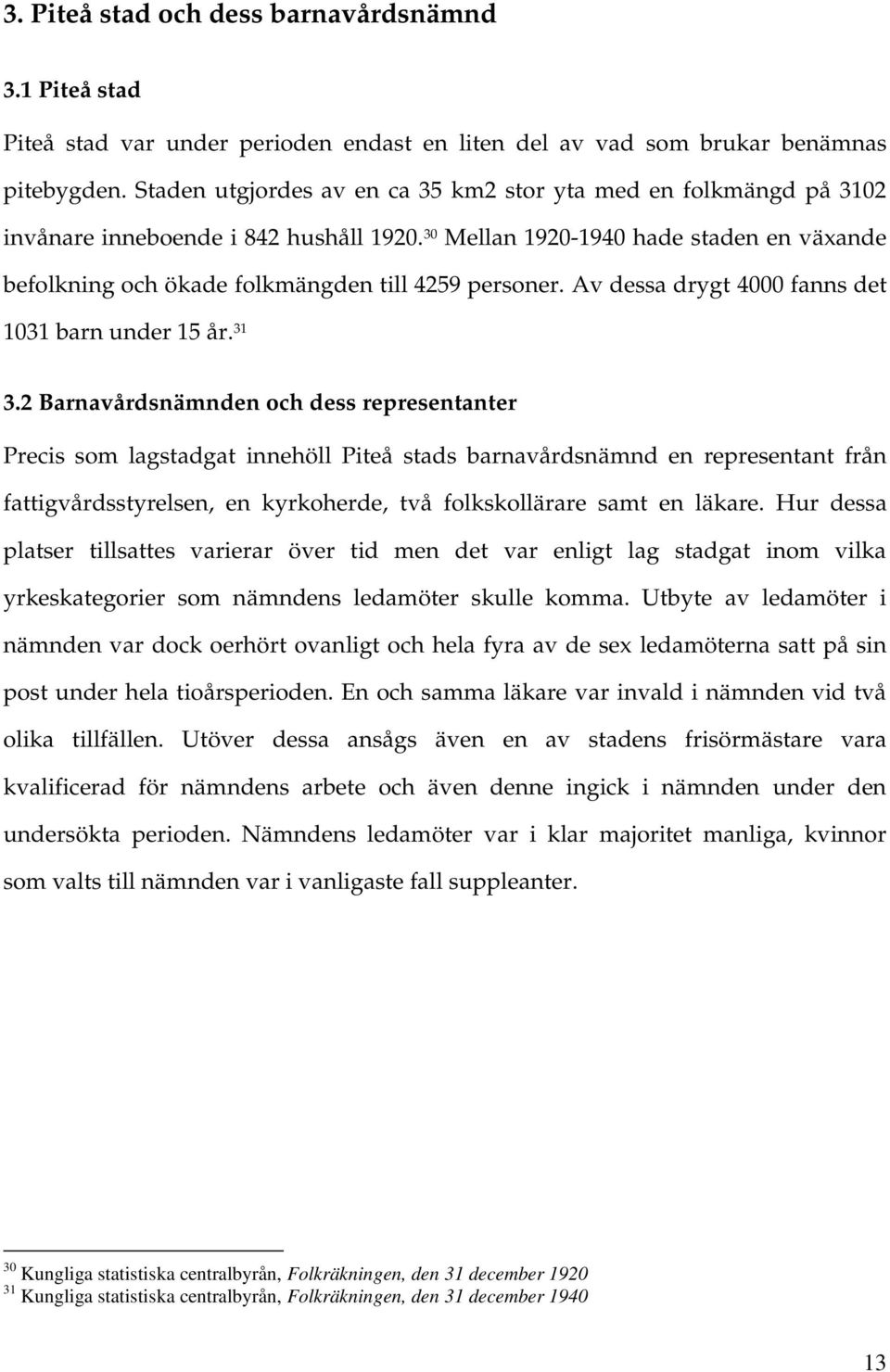 3. Piteå stad och dess barnavårdsnämnd

3.1 Piteå stad

Piteå stad var under perioden endast en liten del av vad som brukar benämnas pitebygden. Staden utgjordes av en ca 35 km2 stor yta med en folkmängd på 3102 invånare inneboende i 842 hushåll 1920.$^{30}$ Mellan 1920-1940 hade staden en växande befolkning och ökade folkmängden till 4259 personer. Av dessa drygt 4000 fanns det 1031 barn under 15 år.$^{31}$

3.2 Barnavårdsnämnden och dess representanter

Precis som lagstadgat innehöll Piteå stads barnavårdsnämnd en representant från fattigvårdsstyrelsen, en kyrkoherde, två folkskollärare samt en läkare. Hur dessa platser tillsattes varierar över tid men det var enligt lag stadgat inom vilka yrkeskategorier som nämndens ledamöter skulle komma. Utbyte av ledamöter i nämnden var dock oerhört ovanligt och hela fyra av de sex ledamöterna satt på sin post under hela tioårsperioden. En och samma läkare var invald i nämnden vid två olika tillfällen. Utöver dessa ansågs även en av stadens frisörmästare vara kvalificerad för nämndens arbete och även denne ingick i nämnden under den undersökta perioden. Nämndens ledamöter var i klar majoritet manliga, kvinnor som valts till nämnden var i vanligaste fall suppleanter.

$^{30}$ Kungliga statistiska centralbyrån, Folkräkningen, den 31 december 1920
$^{31}$ Kungliga statistiska centralbyrån, Folkräkningen, den 31 december 1940

13